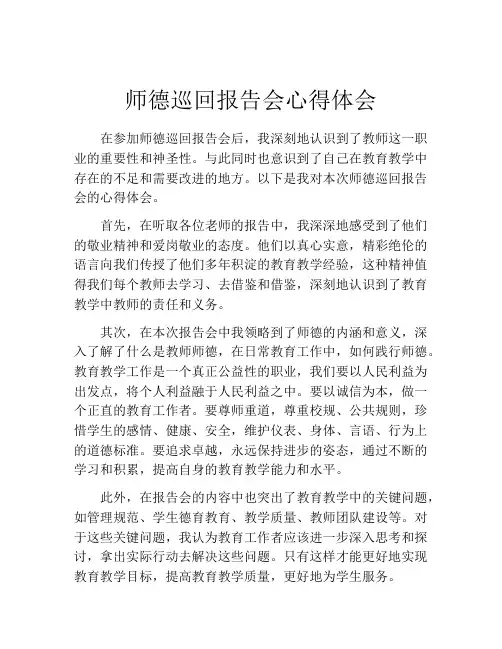 师德巡回报告会心得体会

在参加师德巡回报告会后，我深刻地认识到了教师这一职业的重要性和神圣性。与此同时也意识到了自己在教育教学中存在的不足和需要改进的地方。以下是我对本次师德巡回报告会的心得体会。

首先，在听取各位老师的报告中，我深深地感受到了他们的敬业精神和爱岗敬业的态度。他们以真心实意，精彩绝伦的语言向我们传授了他们多年积淀的教育教学经验，这种精神值得我们每个教师去学习、去借鉴和借鉴，深刻地认识到了教育教学中教师的责任和义务。

其次，在本次报告会中我领略到了师德的内涵和意义，深入了解了什么是教师师德，在日常教育工作中，如何践行师德。教育教学工作是一个真正公益性的职业，我们要以人民利益为出发点，将个人利益融于人民利益之中。要以诚信为本，做一个正直的教育工作者。要尊师重道，尊重校规、公共规则，珍惜学生的感情、健康、安全，维护仪表、身体、言语、行为上的道德标准。要追求卓越，永远保持进步的姿态，通过不断的学习和积累，提高自身的教育教学能力和水平。

此外，在报告会的内容中也突出了教育教学中的关键问题，如管理规范、学生德育教育、教学质量、教师团队建设等。对于这些关键问题，我认为教育工作者应该进一步深入思考和探讨，拿出实际行动去解决这些问题。只有这样才能更好地实现教育教学目标，提高教育教学质量，更好地为学生服务。